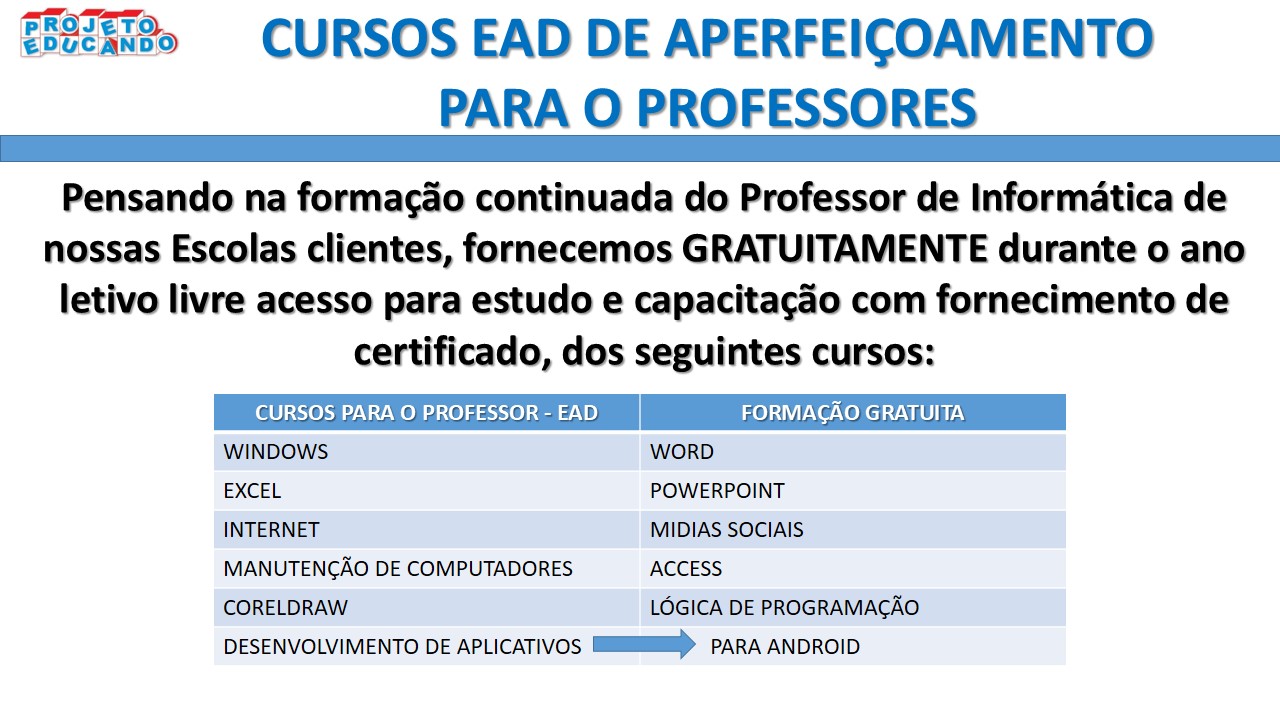 PROJETO EDUCANDO

CURSOS EAD DE APERFEIÇOAMENTO PARA O PROFESSORES

Pensando na formação continuada do Professor de Informática de nossas Escolas clientes, fornecemos GRATUITAMENTE durante o ano letivo livre acesso para estudo e capacitação com fornecimento de certificado, dos seguintes cursos:

| CURSOS PARA O PROFESSOR - EAD | FORMAÇÃO GRATUITA |
|---|---|
| WINDOWS | WORD |
| EXCEL | POWERPOINT |
| INTERNET | MIDIAS SOCIAIS |
| MANUTENÇÃO DE COMPUTADORES | ACCESS |
| CORELDRAW | LÓGICA DE PROGRAMAÇÃO |
| DESENVOLVIMENTO DE APLICATIVOS | PARA ANDROID |